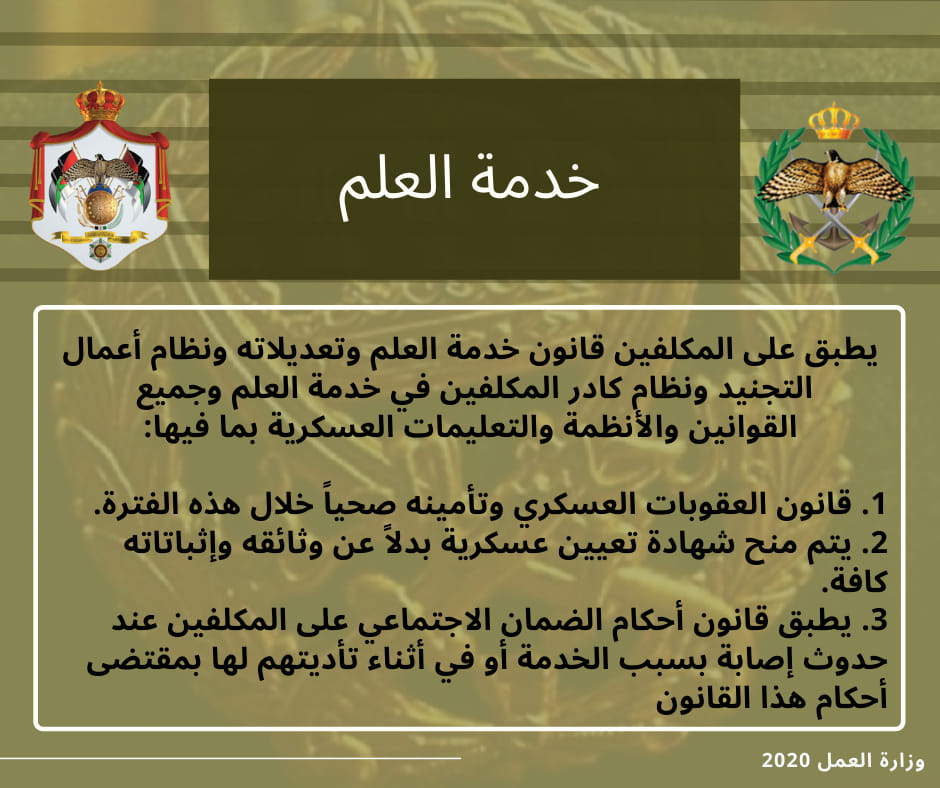 خدمة العلم

يطبق على المكلفين قانون خدمة العلم وتعديلاته ونظام أعمال التجنيد ونظام كادر المكلفين في خدمة العلم وجميع القوانين والأنظمة والتعليمات العسكرية بما فيها:

1. قانون العقوبات العسكري وتأمينه صحياً خلال هذه الفترة.
2. يتم منح شهادة تعيين عسكرية بدلاً عن وثائقه وإثباتاته كافة.
3. يطبق قانون أحكام الضمان الاجتماعي على المكلفين عند حدوث إصابة بسبب الخدمة أو في أثناء تأديتهم لها بمقتضى أحكام هذا القانون

وزارة العمل 2020